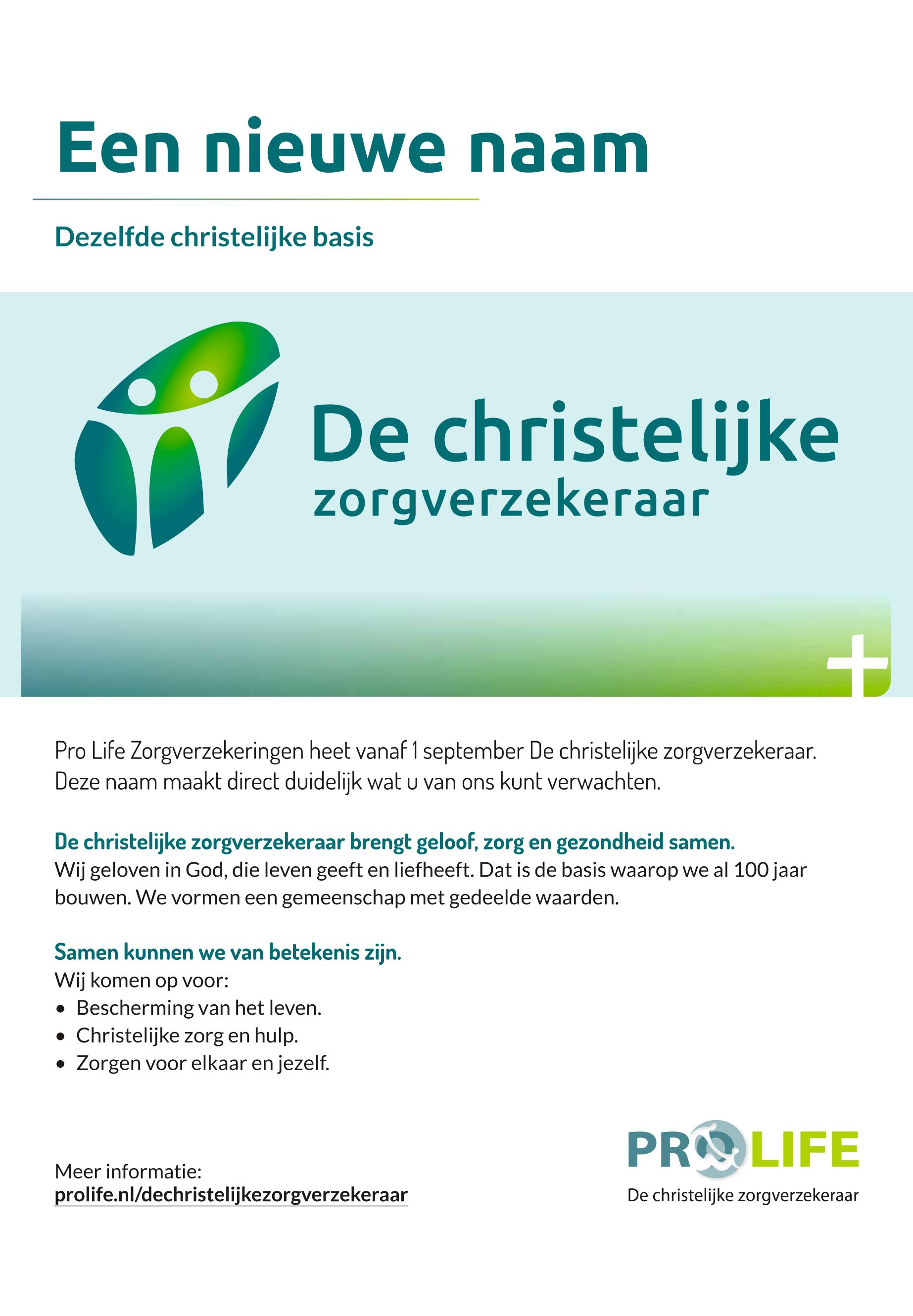 Een nieuwe naam

Dezelfde christelijke basis

De christelijke zorgverzekeraar

Pro Life Zorgverzekeringen heet vanaf 1 september De christelijke zorgverzekeraar. Deze naam maakt direct duidelijk wat u van ons kunt verwachten.

De christelijke zorgverzekeraar brengt geloof, zorg en gezondheid samen.
Wij geloven in God, die leven geeft en liefheeft. Dat is de basis waarop we al 100 jaar bouwen. We vormen een gemeenschap met gedeelde waarden.

Samen kunnen we van betekenis zijn.
Wij komen op voor:
• Bescherming van het leven.
• Christelijke zorg en hulp.
• Zorgen voor elkaar en jezelf.

Meer informatie:
prolife.nl/dechristelijkezorgverzekeraar

PRO LIFE
De christelijke zorgverzekeraar